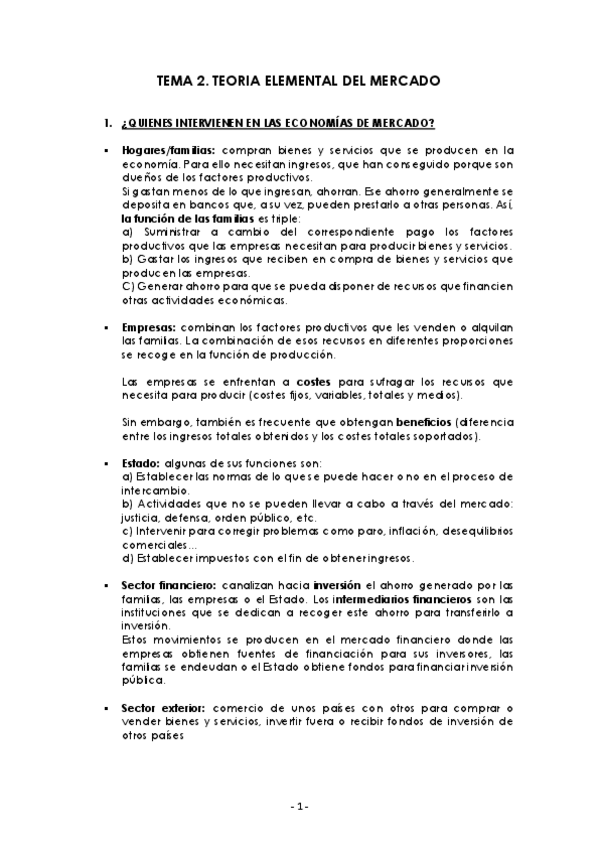 TEMA 2. TEORIA ELEMENTAL DEL MERCADO

1. ¿QUIENES INTERVIENEN EN LAS ECONOMÍAS DE MERCADO?

▪ Hogares/familias: compran bienes y servicios que se producen en la economía. Para ello necesitan ingresos, que han conseguido porque son dueños de los factores productivos.
Si gastan menos de lo que ingresan, ahorran. Ese ahorro generalmente se deposita en bancos que, a su vez, pueden prestarlo a otras personas. Así, la función de las familias es triple:
a) Suministrar a cambio del correspondiente pago los factores productivos que las empresas necesitan para producir bienes y servicios.
b) Gastar los ingresos que reciben en compra de bienes y servicios que producen las empresas.
C) Generar ahorro para que se pueda disponer de recursos que financien otras actividades económicas.

▪ Empresas: combinan los factores productivos que les venden o alquilan las familias. La combinación de esos recursos en diferentes proporciones se recoge en la función de producción.

Las empresas se enfrentan a costes para sufragar los recursos que necesita para producir (costes fijos, variables, totales y medios).

Sin embargo, también es frecuente que obtengan beneficios (diferencia entre los ingresos totales obtenidos y los costes totales soportados).

▪ Estado: algunas de sus funciones son:
a) Establecer las normas de lo que se puede hacer o no en el proceso de intercambio.
b) Actividades que no se pueden llevar a cabo a través del mercado: justicia, defensa, orden público, etc.
c) Intervenir para corregir problemas como paro, inflación, desequilibrios comerciales...
d) Establecer impuestos con el fin de obtener ingresos.

▪ Sector financiero: canalizan hacia inversión el ahorro generado por las familias, las empresas o el Estado. Los intermediarios financieros son las instituciones que se dedican a recoger este ahorro para transferirlo a inversión.
Estos movimientos se producen en el mercado financiero donde las empresas obtienen fuentes de financiación para sus inversores, las familias se endeudan o el Estado obtiene fondos para financiar inversión pública.

▪ Sector exterior: comercio de unos países con otros para comprar o vender bienes y servicios, invertir fuera o recibir fondos de inversión de otros países

- 1 -